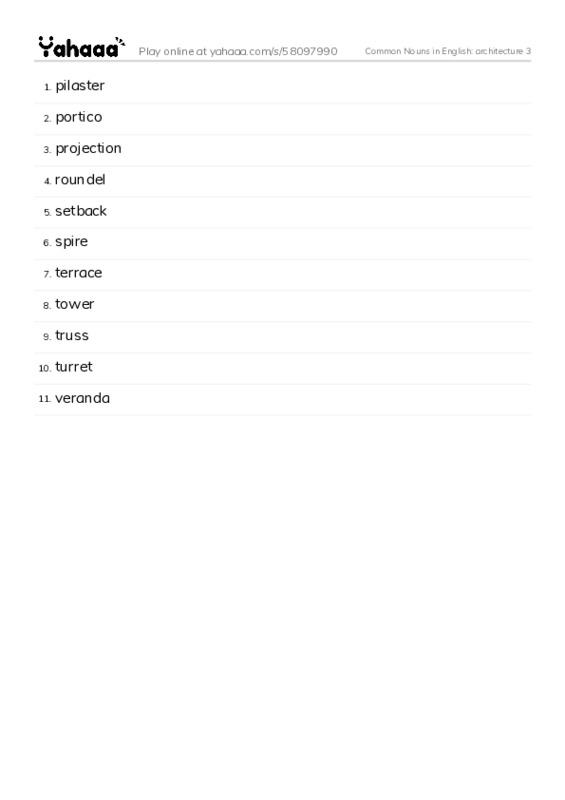 Yahaaa Play online at yahaaa.com/s/58097990 Common Nouns in English: architecture 3

1. pilaster
2. portico
3. projection
4. roundel
5. setback
6. spire
7. terrace
8. tower
9. truss
10. turret
11. veranda